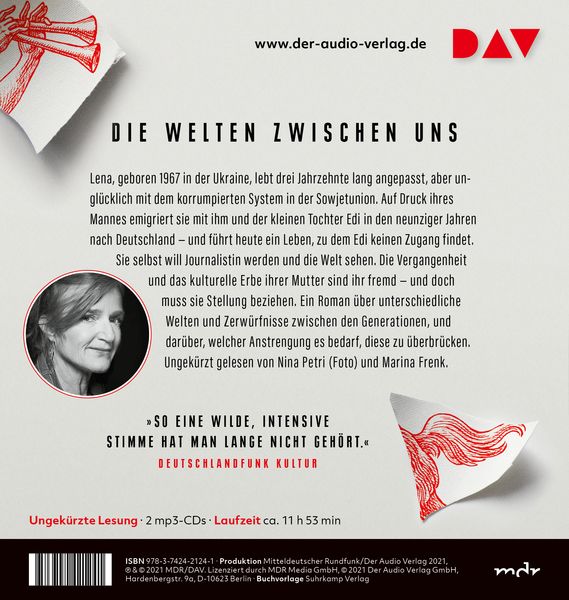 www.der-audio-verlag.de

DAV

DIE WELTEN ZWISCHEN UNS

Lena, geboren 1967 in der Ukraine, lebt drei Jahrzehnte lang angepasst, aber unglücklich mit dem korrumpierten System in der Sowjetunion. Auf Druck ihres Mannes emigriert sie mit ihm und der kleinen Tochter Edi in den neunziger Jahren nach Deutschland – und führt heute ein Leben, zu dem Edi keinen Zugang findet. Sie selbst will Journalistin werden und die Welt sehen. Die Vergangenheit und das kulturelle Erbe ihrer Mutter sind ihr fremd – und doch muss sie Stellung beziehen. Ein Roman über unterschiedliche Welten und Zerwürfnisse zwischen den Generationen, und darüber, welcher Anstrengung es bedarf, diese zu überbrücken. Ungekürzt gelesen von Nina Petri (Foto) und Marina Frenk.

»SO EINE WILDE, INTENSIVE STIMME HAT MAN LANGE NICHT GEHÖRT.«
DEUTSCHLANDFUNK KULTUR

Ungekürzte Lesung · 2 mp3-CDs · Laufzeit ca. 11 h 53 min

ISBN 978-3-7424-2124-1 · Produktion Mitteldeutscher Rundfunk/Der Audio Verlag 2021, ℗ & © 2021 MDR/DAV. Lizenziert durch MDR Media GmbH, © 2021 Der Audio Verlag GmbH, Hardenbergstr. 9a, D-10623 Berlin · Buchvorlage Suhrkamp Verlag

mdr